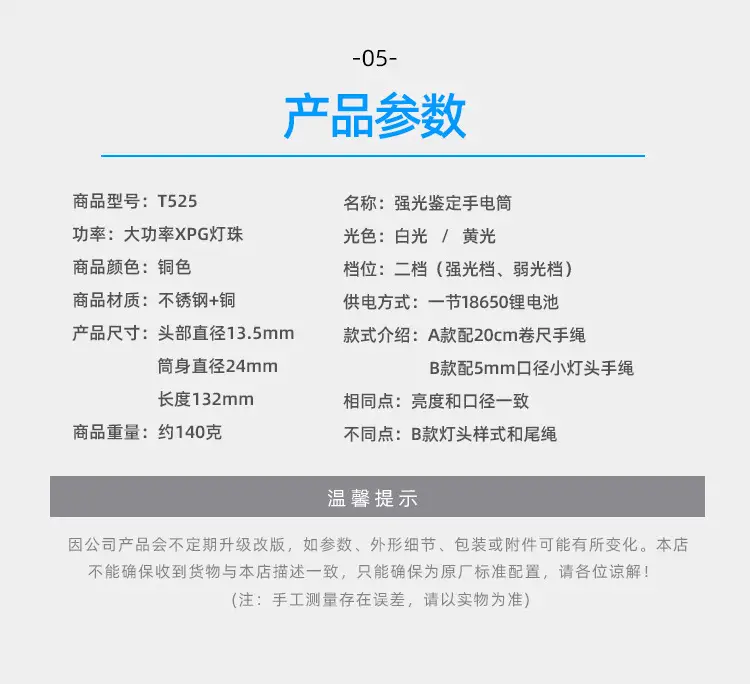 -05-

产品参数

商品型号：T525
功率：大功率XPG灯珠
商品颜色：铜色
商品材质：不锈钢+铜
产品尺寸：头部直径13.5mm
筒身直径24mm
长度132mm
商品重量：约140克

名称：强光鉴定手电筒
光色：白光 / 黄光
档位：二档（强光档、弱光档）
供电方式：一节18650锂电池
款式介绍：A款配20cm卷尺手绳
B款配5mm口径小灯头手绳
相同点：亮度和口径一致
不同点：B款灯头样式和尾绳

温馨提示

因公司产品会不定期升级改版，如参数、外形细节、包装或附件可能有所变化。本店不能确保收到货物与本店描述一致，只能确保为原厂标准配置，请各位谅解！
（注：手工测量存在误差，请以实物为准）